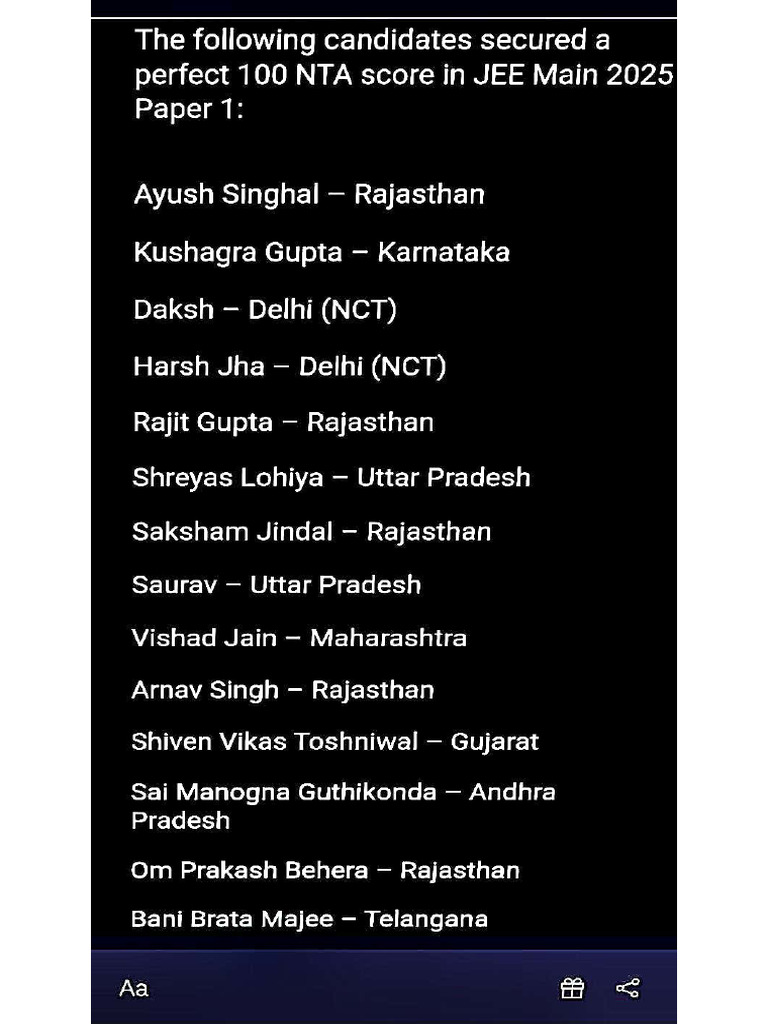 The following candidates secured a perfect 100 NTA score in JEE Main 2025 Paper 1:

Ayush Singhal – Rajasthan

Kushagra Gupta – Karnataka

Daksh – Delhi (NCT)

Harsh Jha – Delhi (NCT)

Rajit Gupta – Rajasthan

Shreyas Lohiya – Uttar Pradesh

Saksham Jindal – Rajasthan

Saurav – Uttar Pradesh

Vishad Jain – Maharashtra

Arnav Singh – Rajasthan

Shiven Vikas Toshniwal – Gujarat

Sai Manogna Guthikonda – Andhra Pradesh

Om Prakash Behera – Rajasthan

Bani Brata Majee – Telangana

Aa